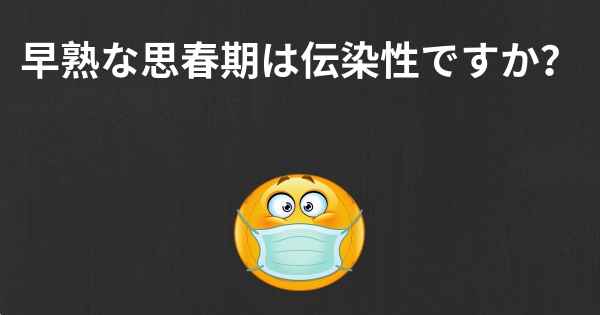 早熟な思春期は伝染性ですか?